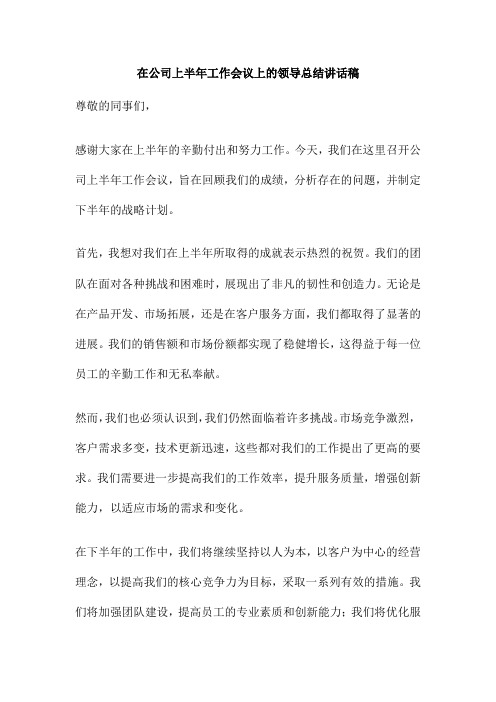 在公司上半年工作会议上的领导总结讲话稿

尊敬的同事们，

感谢大家在上半年的辛勤付出和努力工作。今天，我们在这里召开公司上半年工作会议，旨在回顾我们的成绩，分析存在的问题，并制定下半年的战略计划。

首先，我想对我们在上半年所取得的成就表示热烈的祝贺。我们的团队在面对各种挑战和困难时，展现出了非凡的韧性和创造力。无论是在产品开发、市场拓展，还是在客户服务方面，我们都取得了显著的进展。我们的销售额和市场份额都实现了稳健增长，这得益于每一位员工的辛勤工作和无私奉献。

然而，我们也必须认识到，我们仍然面临着许多挑战。市场竞争激烈，客户需求多变，技术更新迅速，这些都对我们的工作提出了更高的要求。我们需要进一步提高我们的工作效率，提升服务质量，增强创新能力，以适应市场的需求和变化。

在下半年的工作中，我们将继续坚持以人为本，以客户为中心的经营理念，以提高我们的核心竞争力为目标，采取一系列有效的措施。我们将加强团队建设，提高员工的专业素质和创新能力；我们将优化服